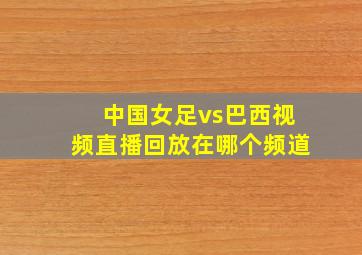 中国女足vs巴西视频直播回放在哪个频道